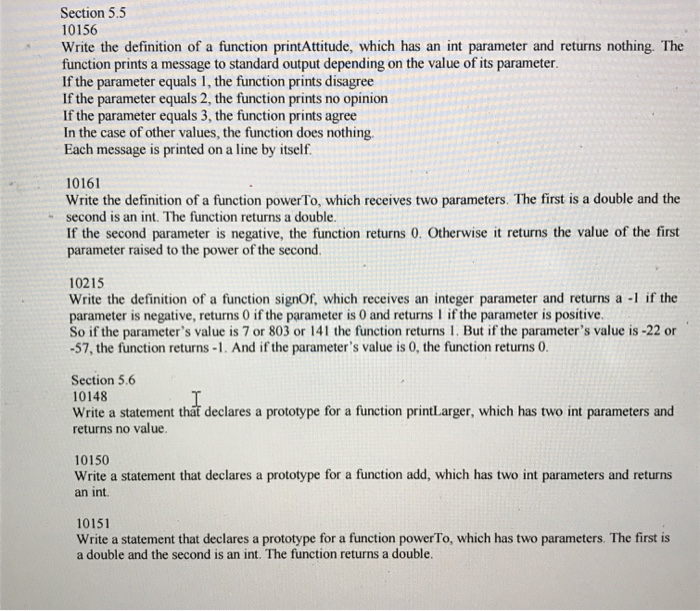 Section 5.5
10156
Write the definition of a function printAttitude, which has an int parameter and returns nothing. The function prints a message to standard output depending on the value of its parameter.
If the parameter equals 1, the function prints disagree
If the parameter equals 2, the function prints no opinion
If the parameter equals 3, the function prints agree
In the case of other values, the function does nothing.
Each message is printed on a line by itself.

10161
Write the definition of a function powerTo, which receives two parameters. The first is a double and the second is an int. The function returns a double.
If the second parameter is negative, the function returns 0. Otherwise it returns the value of the first parameter raised to the power of the second.

10215
Write the definition of a function signOf, which receives an integer parameter and returns a -1 if the parameter is negative, returns 0 if the parameter is 0 and returns 1 if the parameter is positive.
So if the parameter's value is 7 or 803 or 141 the function returns 1. But if the parameter's value is -22 or -57, the function returns -1. And if the parameter's value is 0, the function returns 0.

Section 5.6
10148
Write a statement that declares a prototype for a function printLarger, which has two int parameters and returns no value.

10150
Write a statement that declares a prototype for a function add, which has two int parameters and returns an int.

10151
Write a statement that declares a prototype for a function powerTo, which has two parameters. The first is a double and the second is an int. The function returns a double.